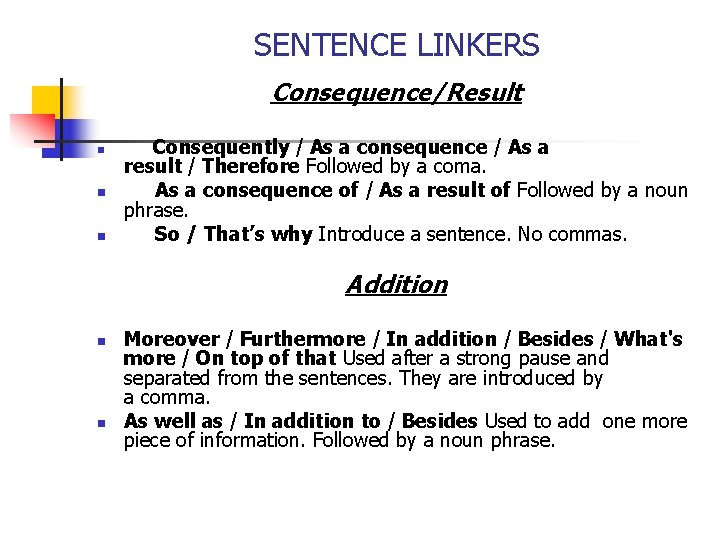 SENTENCE LINKERS

Consequence/Result

• Consequently / As a consequence / As a result / Therefore Followed by a coma.
• As a consequence of / As a result of Followed by a noun phrase.
• So / That's why Introduce a sentence. No commas.

Addition

• Moreover / Furthermore / In addition / Besides / What's more / On top of that Used after a strong pause and separated from the sentences. They are introduced by a comma.
• As well as / In addition to / Besides Used to add one more piece of information. Followed by a noun phrase.